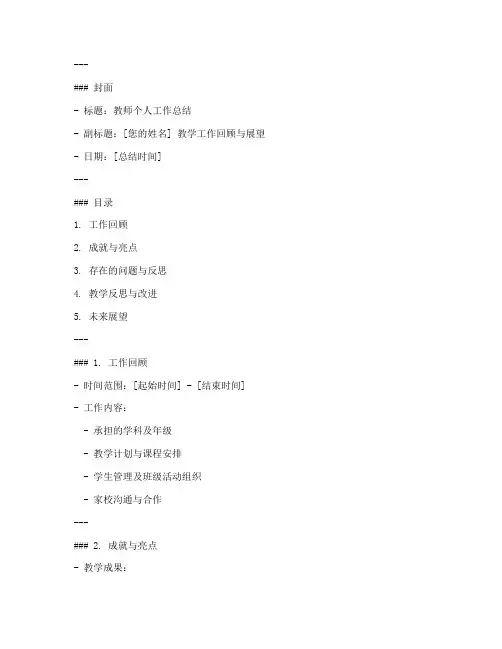 ---

### 封面

- 标题：教师个人工作总结

- 副标题：[您的姓名] 教学工作回顾与展望

- 日期：[总结时间]

---

### 目录

1. 工作回顾

2. 成就与亮点

3. 存在的问题与反思

4. 教学反思与改进

5. 未来展望

---

### 1. 工作回顾

- 时间范围：[起始时间] - [结束时间]

- 工作内容：

  - 承担的学科及年级

  - 教学计划与课程安排

  - 学生管理及班级活动组织

  - 家校沟通与合作

---

### 2. 成就与亮点

- 教学成果：